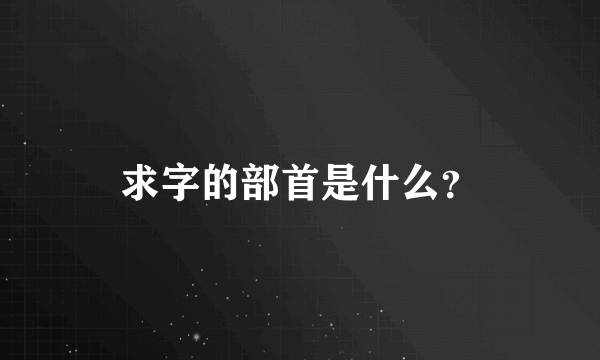 求字的部首是什么？